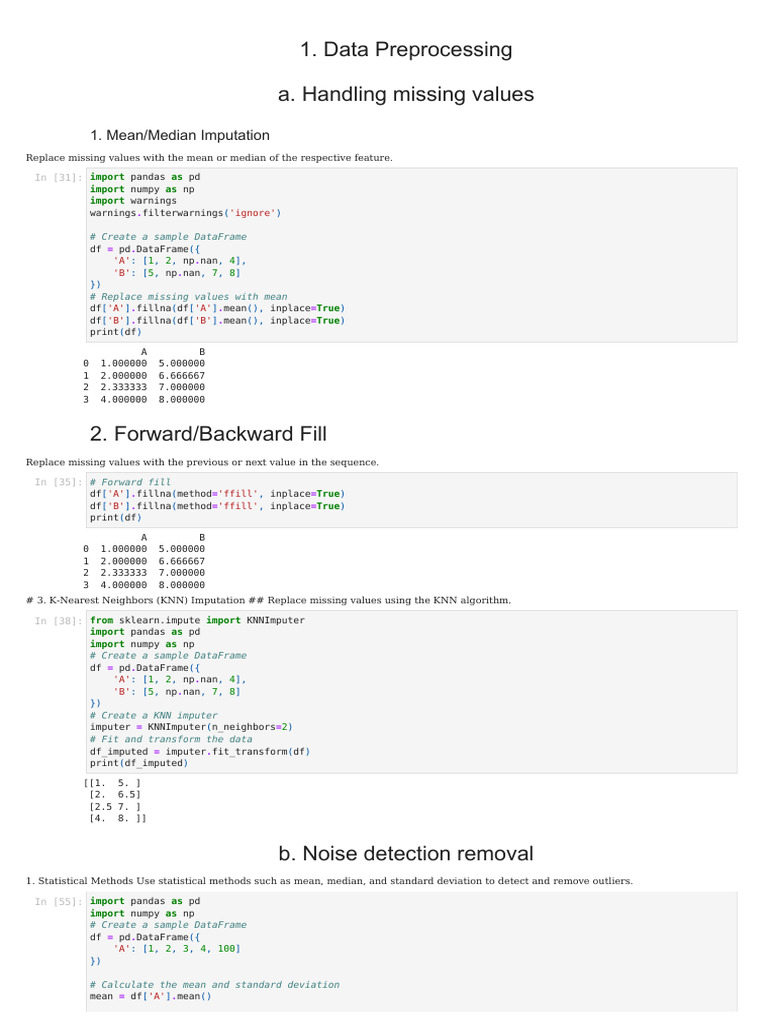 1. Data Preprocessing

a. Handling missing values

1. Mean/Median Imputation

Replace missing values with the mean or median of the respective feature.

In [31]: import pandas as pd
import numpy as np
import warnings
warnings.filterwarnings('ignore')

# Create a sample DataFrame
df = pd.DataFrame({
    'A': [1, 2, np.nan, 4],
    'B': [5, np.nan, 7, 8]
})
# Replace missing values with mean
df['A'].fillna(df['A'].mean(), inplace=True)
df['B'].fillna(df['B'].mean(), inplace=True)
print(df)

| | A | B |
|---|---|---|
| 0 | 1.000000 | 5.000000 |
| 1 | 2.000000 | 6.666667 |
| 2 | 2.333333 | 7.000000 |
| 3 | 4.000000 | 8.000000 |

2. Forward/Backward Fill

Replace missing values with the previous or next value in the sequence.

In [35]: # Forward fill
df['A'].fillna(method='ffill', inplace=True)
df['B'].fillna(method='ffill', inplace=True)
print(df)

| | A | B |
|---|---|---|
| 0 | 1.000000 | 5.000000 |
| 1 | 2.000000 | 6.666667 |
| 2 | 2.333333 | 7.000000 |
| 3 | 4.000000 | 8.000000 |

# 3. K-Nearest Neighbors (KNN) Imputation ## Replace missing values using the KNN algorithm.

In [38]: from sklearn.impute import KNNImputer
import pandas as pd
import numpy as np
# Create a sample DataFrame
df = pd.DataFrame({
    'A': [1, 2, np.nan, 4],
    'B': [5, np.nan, 7, 8]
})
# Create a KNN imputer
imputer = KNNImputer(n_neighbors=2)
# Fit and transform the data
df_imputed = imputer.fit_transform(df)
print(df_imputed)

[[1.  5. ]
 [2.  6.5]
 [2.5 7. ]
 [4.  8. ]]

b. Noise detection removal

1. Statistical Methods Use statistical methods such as mean, median, and standard deviation to detect and remove outliers.

In [55]: import pandas as pd
import numpy as np
# Create a sample DataFrame
df = pd.DataFrame({
    'A': [1, 2, 3, 4, 100]
})

# Calculate the mean and standard deviation
mean = df['A'].mean()